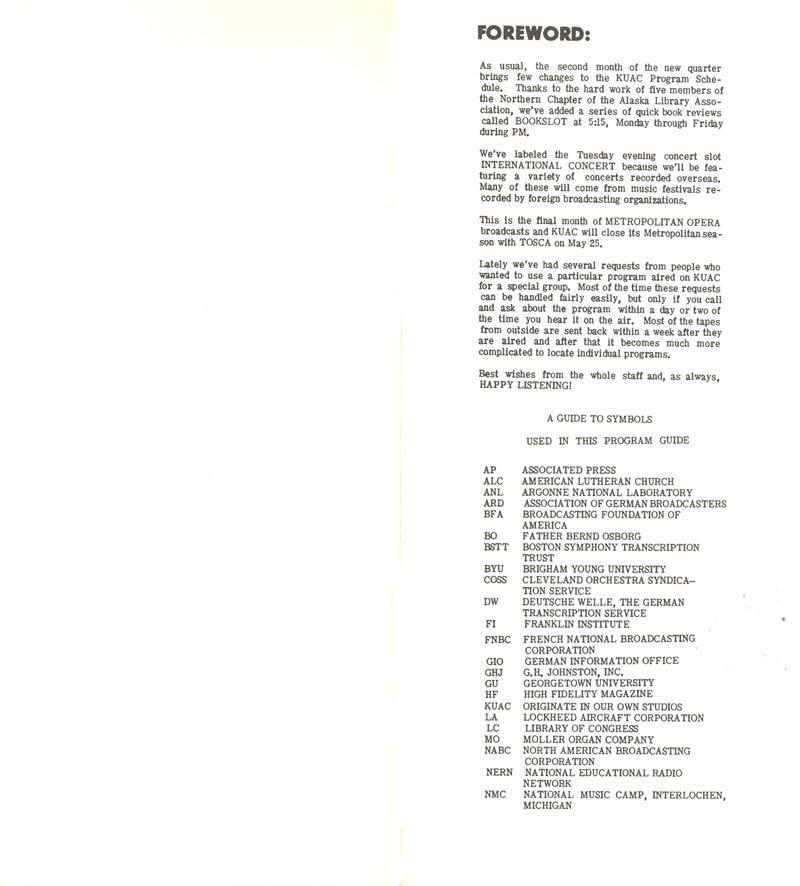 FOREWORD:

As usual, the second month of the new quarter brings few changes to the KUAC Program Schedule. Thanks to the hard work of five members of the Northern Chapter of the Alaska Library Association, we've added a series of quick book reviews called BOOKSLOT at 5:15, Monday through Friday during PM.

We've labeled the Tuesday evening concert slot INTERNATIONAL CONCERT because we'll be featuring a variety of concerts recorded overseas. Many of these will come from music festivals recorded by foreign broadcasting organizations.

This is the final month of METROPOLITAN OPERA broadcasts and KUAC will close its Metropolitan season with TOSCA on May 25.

Lately we've had several requests from people who wanted to use a particular program aired on KUAC for a special group. Most of the time these requests can be handled fairly easily, but only if you call and ask about the program within a day or two of the time you hear it on the air. Most of the tapes from outside are sent back within a week after they are aired and after that it becomes much more complicated to locate individual programs.

Best wishes from the whole staff and, as always, HAPPY LISTENING!

A GUIDE TO SYMBOLS

USED IN THIS PROGRAM GUIDE

| | |
|---|---|
| AP | ASSOCIATED PRESS |
| ALC | AMERICAN LUTHERAN CHURCH |
| ANL | ARGONNE NATIONAL LABORATORY |
| ARD | ASSOCIATION OF GERMAN BROADCASTERS |
| BFA | BROADCASTING FOUNDATION OF AMERICA |
| BO | FATHER BERND OSBORG |
| BSTT | BOSTON SYMPHONY TRANSCRIPTION TRUST |
| BYU | BRIGHAM YOUNG UNIVERSITY |
| COSS | CLEVELAND ORCHESTRA SYNDICATION SERVICE |
| DW | DEUTSCHE WELLE, THE GERMAN TRANSCRIPTION SERVICE |
| FI | FRANKLIN INSTITUTE |
| FNBC | FRENCH NATIONAL BROADCASTING CORPORATION |
| GIO | GERMAN INFORMATION OFFICE |
| GHJ | G.H. JOHNSTON, INC. |
| GU | GEORGETOWN UNIVERSITY |
| HF | HIGH FIDELITY MAGAZINE |
| KUAC | ORIGINATE IN OUR OWN STUDIOS |
| LA | LOCKHEED AIRCRAFT CORPORATION |
| LC | LIBRARY OF CONGRESS |
| MO | MOLLER ORGAN COMPANY |
| NABC | NORTH AMERICAN BROADCASTING CORPORATION |
| NERN | NATIONAL EDUCATIONAL RADIO NETWORK |
| NMC | NATIONAL MUSIC CAMP, INTERLOCHEN, MICHIGAN |